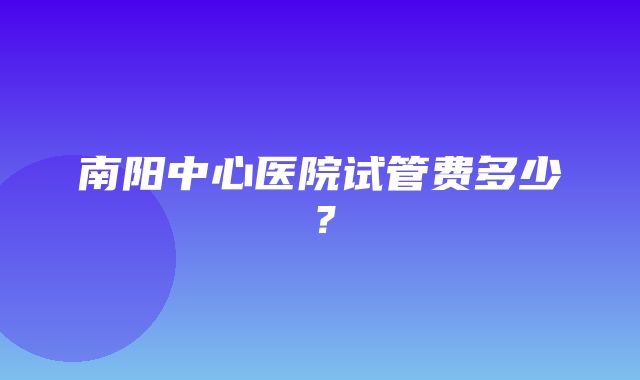 南阳中心医院试管费多少？